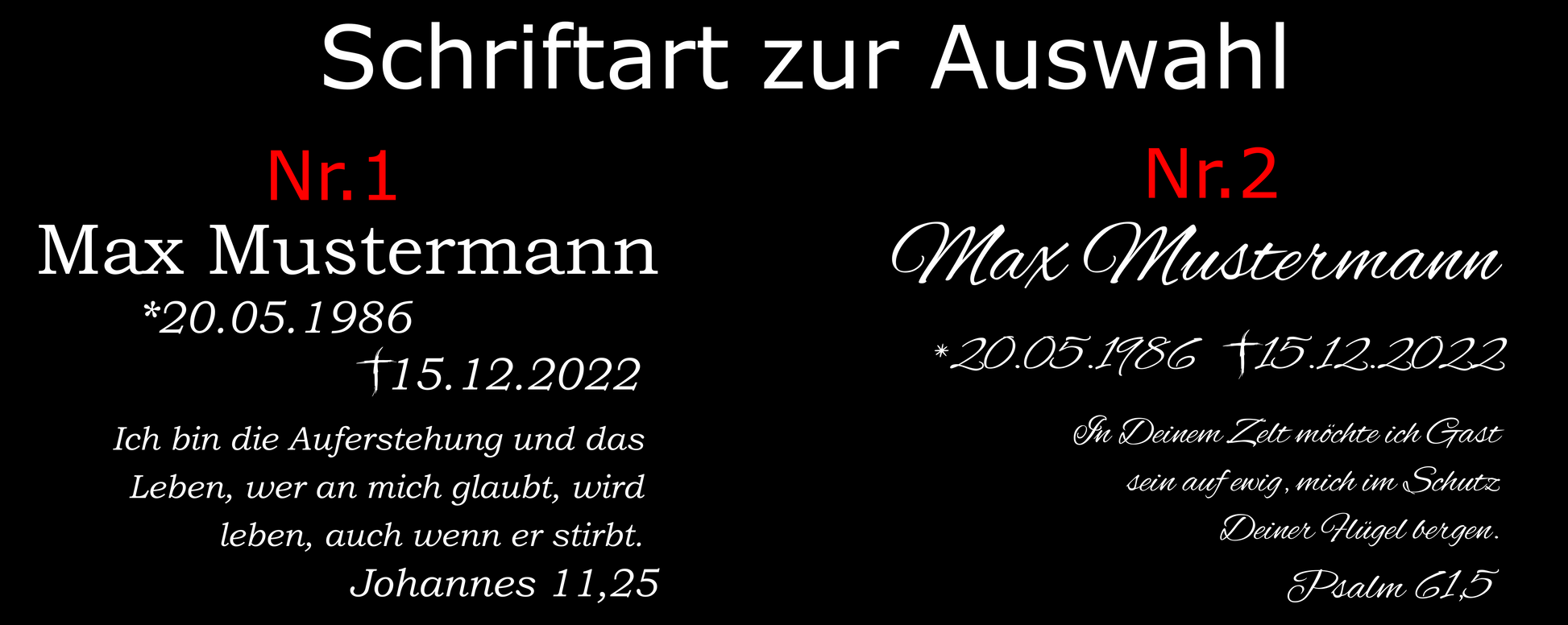 Schriftart zur Auswahl

Nr.1

Max Mustermann

*20.05.1986

†15.12.2022

Ich bin die Auferstehung und das Leben, wer an mich glaubt, wird leben, auch wenn er stirbt.

Johannes 11,25

Nr.2

Max Mustermann

*20.05.1986 †15.12.2022

In Deinem Zelt möchte ich Gast sein auf ewig, mich im Schutz Deiner Flügel bergen.

Psalm 61,5